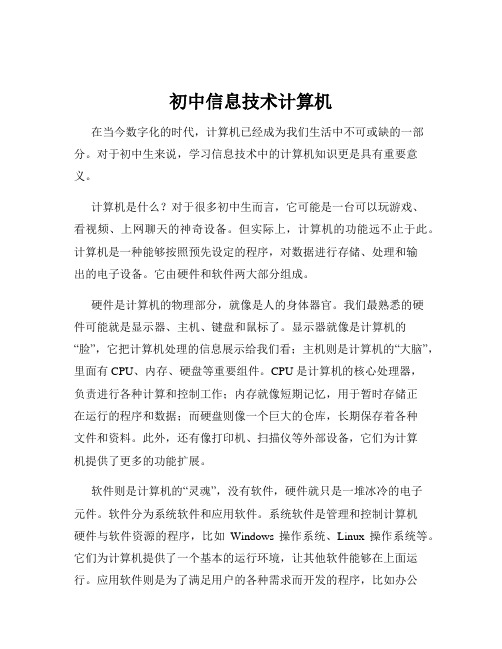 初中信息技术计算机

在当今数字化的时代，计算机已经成为我们生活中不可或缺的一部分。对于初中生来说，学习信息技术中的计算机知识更是具有重要意义。

计算机是什么？对于很多初中生而言，它可能是一台可以玩游戏、看视频、上网聊天的神奇设备。但实际上，计算机的功能远不止于此。计算机是一种能够按照预先设定的程序，对数据进行存储、处理和输出的电子设备。它由硬件和软件两大部分组成。

硬件是计算机的物理部分，就像是人的身体器官。我们最熟悉的硬件可能就是显示器、主机、键盘和鼠标了。显示器就像是计算机的“脸”，它把计算机处理的信息展示给我们看；主机则是计算机的“大脑”，里面有 CPU、内存、硬盘等重要组件。CPU 是计算机的核心处理器，负责进行各种计算和控制工作；内存就像短期记忆，用于暂时存储正在运行的程序和数据；而硬盘则像一个巨大的仓库，长期保存着各种文件和资料。此外，还有像打印机、扫描仪等外部设备，它们为计算机提供了更多的功能扩展。

软件则是计算机的“灵魂”，没有软件，硬件就只是一堆冰冷的电子元件。软件分为系统软件和应用软件。系统软件是管理和控制计算机硬件与软件资源的程序，比如 Windows 操作系统、Linux 操作系统等。它们为计算机提供了一个基本的运行环境，让其他软件能够在上面运行。应用软件则是为了满足用户的各种需求而开发的程序，比如办公